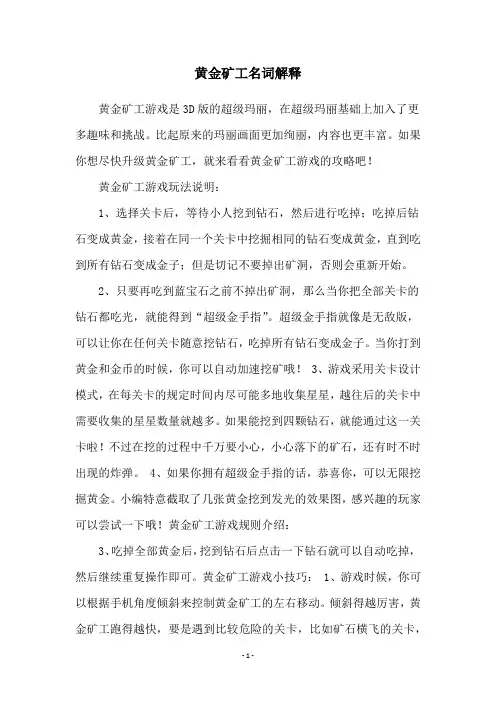 黄金矿工名词解释

黄金矿工游戏是3D版的超级玛丽，在超级玛丽基础上加入了更多趣味和挑战。比起原来的玛丽画面更加绚丽，内容也更丰富。如果你想尽快升级黄金矿工，就来看看黄金矿工游戏的攻略吧！

黄金矿工游戏玩法说明：

1、选择关卡后，等待小人挖到钻石，然后进行吃掉；吃掉后钻石变成黄金，接着在同一个关卡中挖掘相同的钻石变成黄金，直到吃到所有钻石变成金子；但是切记不要掉出矿洞，否则会重新开始。

2、只要再吃到蓝宝石之前不掉出矿洞，那么当你把全部关卡的钻石都吃光，就能得到“超级金手指”。超级金手指就像是无敌版，可以让你在任何关卡随意挖钻石，吃掉所有钻石变成金子。当你打到黄金和金币的时候，你可以自动加速挖矿哦！ 3、游戏采用关卡设计模式，在每关卡的规定时间内尽可能多地收集星星，越往后的关卡中需要收集的星星数量就越多。如果能挖到四颗钻石，就能通过这一关卡啦！不过在挖的过程中千万要小心，小心落下的矿石，还有时不时出现的炸弹。 4、如果你拥有超级金手指的话，恭喜你，可以无限挖掘黄金。小编特意截取了几张黄金挖到发光的效果图，感兴趣的玩家可以尝试一下哦！黄金矿工游戏规则介绍：

3、吃掉全部黄金后，挖到钻石后点击一下钻石就可以自动吃掉，然后继续重复操作即可。黄金矿工游戏小技巧： 1、游戏时候，你可以根据手机角度倾斜来控制黄金矿工的左右移动。倾斜得越厉害，黄金矿工跑得越快，要是遇到比较危险的关卡，比如矿石横飞的关卡，

- 1 -